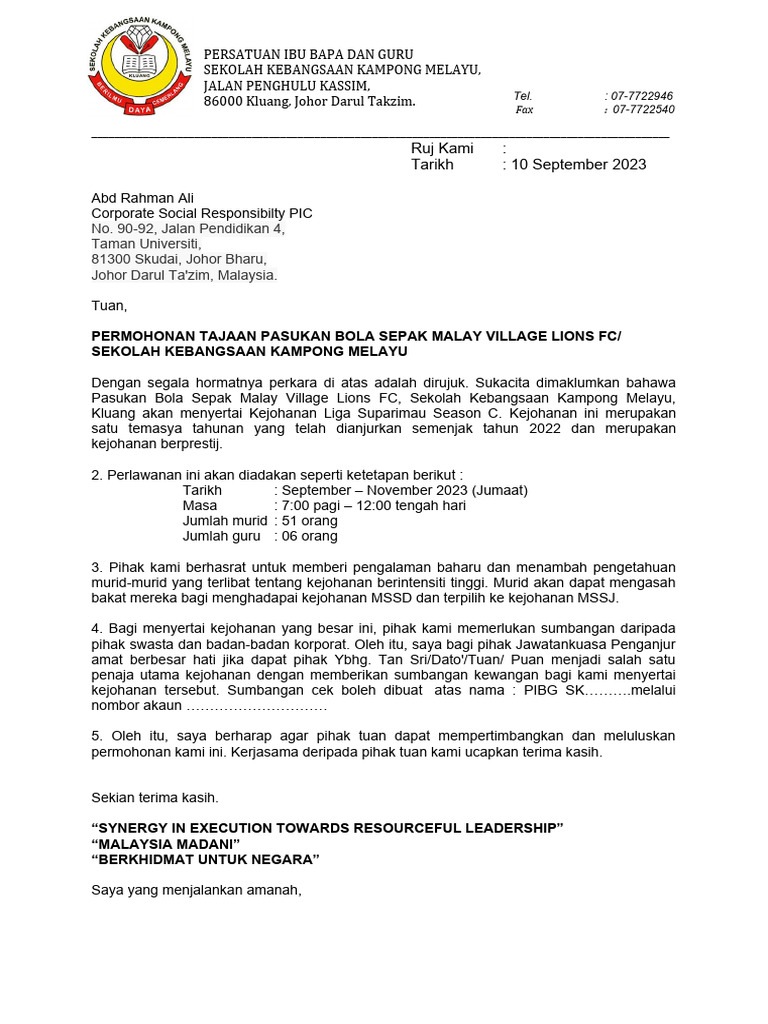 SEKOLAH KEBANGSAAN KAMPONG MELAYU
KLUANG
BERILMU DAYA CEMERLANG

PERSATUAN IBU BAPA DAN GURU
SEKOLAH KEBANGSAAN KAMPONG MELAYU,
JALAN PENGHULU KASSIM,
86000 Kluang, Johor Darul Takzim.

Tel. : 07-7722946
Fax : 07-7722540

Ruj Kami :
Tarikh : 10 September 2023

Abd Rahman Ali
Corporate Social Responsibilty PIC
No. 90-92, Jalan Pendidikan 4,
Taman Universiti,
81300 Skudai, Johor Bharu,
Johor Darul Ta'zim, Malaysia.

Tuan,

PERMOHONAN TAJAAN PASUKAN BOLA SEPAK MALAY VILLAGE LIONS FC/ SEKOLAH KEBANGSAAN KAMPONG MELAYU

Dengan segala hormatnya perkara di atas adalah dirujuk. Sukacita dimaklumkan bahawa Pasukan Bola Sepak Malay Village Lions FC, Sekolah Kebangsaan Kampong Melayu, Kluang akan menyertai Kejohanan Liga Suparimau Season C. Kejohanan ini merupakan satu temasya tahunan yang telah dianjurkan semenjak tahun 2022 dan merupakan kejohanan berprestij.

2. Perlawanan ini akan diadakan seperti ketetapan berikut :
Tarikh : September – November 2023 (Jumaat)
Masa : 7:00 pagi – 12:00 tengah hari
Jumlah murid : 51 orang
Jumlah guru : 06 orang

3. Pihak kami berhasrat untuk memberi pengalaman baharu dan menambah pengetahuan murid-murid yang terlibat tentang kejohanan berintensiti tinggi. Murid akan dapat mengasah bakat mereka bagi menghadapai kejohanan MSSD dan terpilih ke kejohanan MSSJ.

4. Bagi menyertai kejohanan yang besar ini, pihak kami memerlukan sumbangan daripada pihak swasta dan badan-badan korporat. Oleh itu, saya bagi pihak Jawatankuasa Penganjur amat berbesar hati jika dapat pihak Ybhg. Tan Sri/Dato'/Tuan/ Puan menjadi salah satu penaja utama kejohanan dengan memberikan sumbangan kewangan bagi kami menyertai kejohanan tersebut. Sumbangan cek boleh dibuat atas nama : PIBG SK……….melalui nombor akaun …………………………

5. Oleh itu, saya berharap agar pihak tuan dapat mempertimbangkan dan meluluskan permohonan kami ini. Kerjasama deripada pihak tuan kami ucapkan terima kasih.

Sekian terima kasih.

“SYNERGY IN EXECUTION TOWARDS RESOURCEFUL LEADERSHIP”
“MALAYSIA MADANI”
“BERKHIDMAT UNTUK NEGARA”

Saya yang menjalankan amanah,